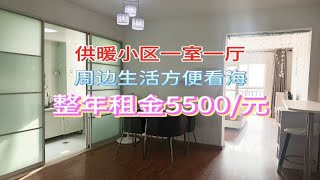 供暖小区一室一厅
周边生活方便看海
整年租金5500/元